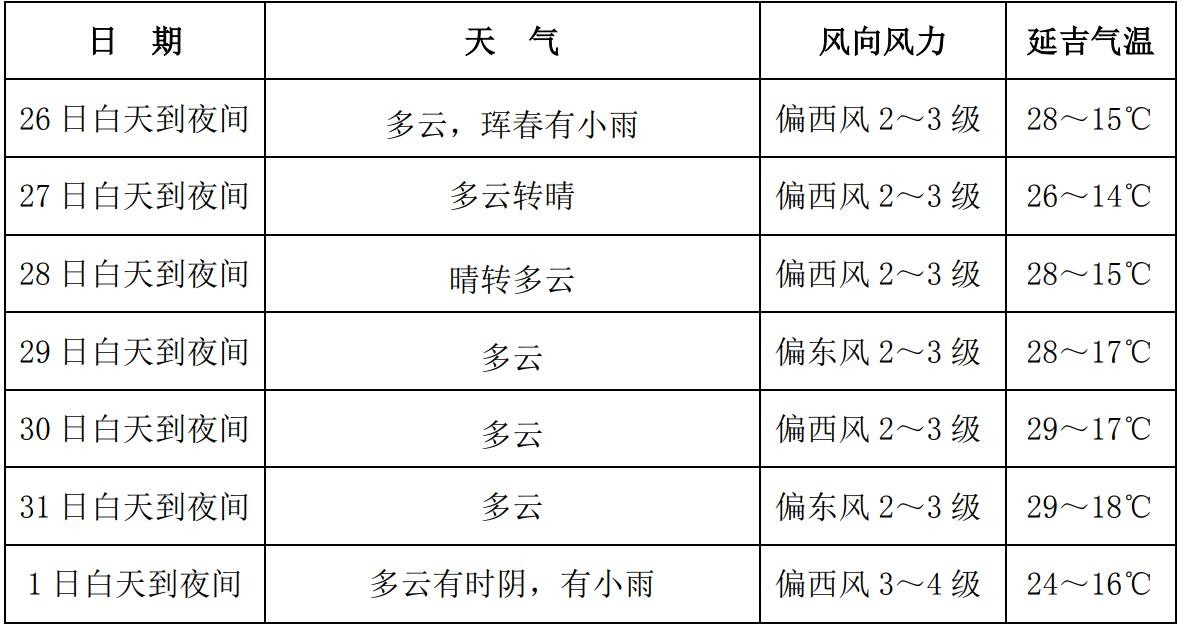 | 日 期 | 天 气 | 风向风力 | 延吉气温 |
|---|---|---|---|
| 26日白天到夜间 | 多云，珲春有小雨 | 偏西风2～3级 | 28～15℃ |
| 27日白天到夜间 | 多云转晴 | 偏西风2～3级 | 26～14℃ |
| 28日白天到夜间 | 晴转多云 | 偏西风2～3级 | 28～15℃ |
| 29日白天到夜间 | 多云 | 偏东风2～3级 | 28～17℃ |
| 30日白天到夜间 | 多云 | 偏西风2～3级 | 29～17℃ |
| 31日白天到夜间 | 多云 | 偏东风2～3级 | 29～18℃ |
| 1日白天到夜间 | 多云有时阴，有小雨 | 偏西风3～4级 | 24～16℃ |